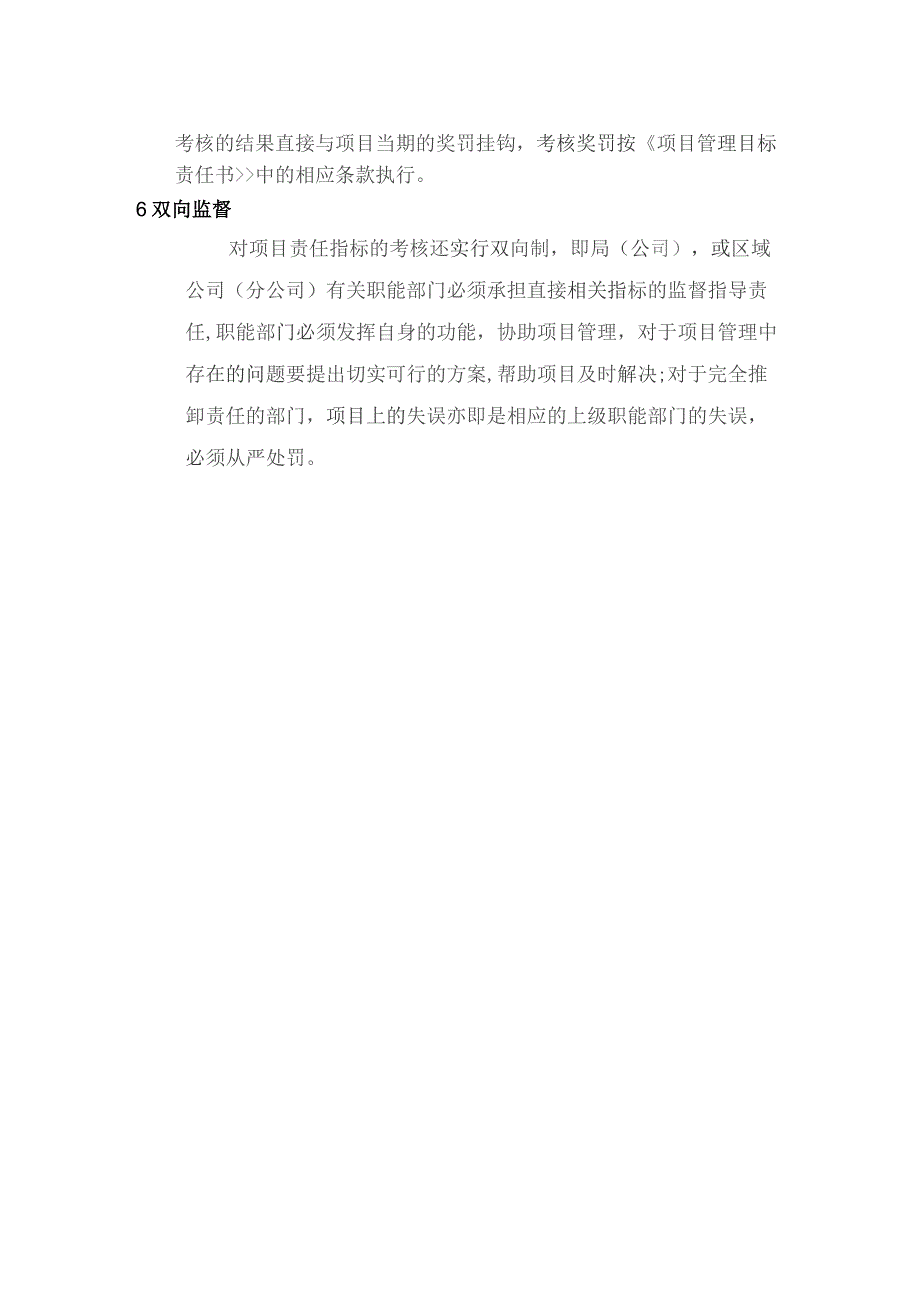 考核的结果直接与项目当期的奖罚挂钩，考核奖罚按《项目管理目标责任书>>中的相应条款执行。

6 双向监督

对项目责任指标的考核还实行双向制，即局（公司），或区域公司（分公司）有关职能部门必须承担直接相关指标的监督指导责任,职能部门必须发挥自身的功能，协助项目管理，对于项目管理中存在的问题要提出切实可行的方案,帮助项目及时解决;对于完全推卸责任的部门，项目上的失误亦即是相应的上级职能部门的失误，必须从严处罚。